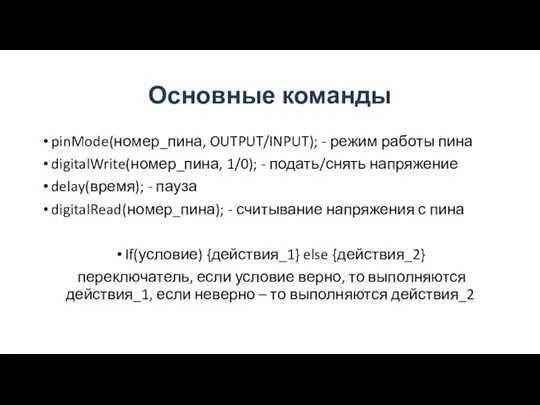 Основные команды

• pinMode(номер_пина, OUTPUT/INPUT); - режим работы пина
• digitalWrite(номер_пина, 1/0); - подать/снять напряжение
• delay(время); - пауза
• digitalRead(номер_пина); - считывание напряжения с пина

• If(условие) {действия_1} else {действия_2}
переключатель, если условие верно, то выполняются действия_1, если неверно – то выполняются действия_2